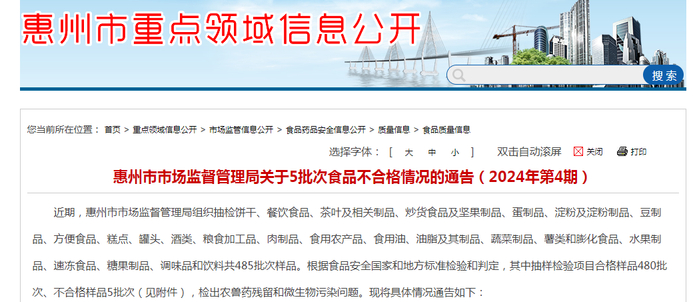 惠州市重点领域信息公开

搜索

您当前所在位置： 首页 > 重点领域信息公开 > 市场监管信息公开 > 食品药品安全信息公开 > 质量信息 > 食品质量信息

选择字体：［ 大 中 小 ］ 双击自动滚屏 关闭 打印

惠州市市场监督管理局关于5批次食品不合格情况的通告（2024年第4期）

近期，惠州市市场监督管理局组织抽检饼干、餐饮食品、茶叶及相关制品、炒货食品及坚果制品、蛋制品、淀粉及淀粉制品、豆制品、方便食品、糕点、罐头、酒类、粮食加工品、肉制品、食用农产品、食用油、油脂及其制品、蔬菜制品、薯类和膨化食品、水果制品、速冻食品、糖果制品、调味品和饮料共485批次样品。根据食品安全国家和地方标准检验和判定，其中抽样检验项目合格样品480批次、不合格样品5批次（见附件），检出农兽药残留和微生物污染问题。现将具体情况通告如下：